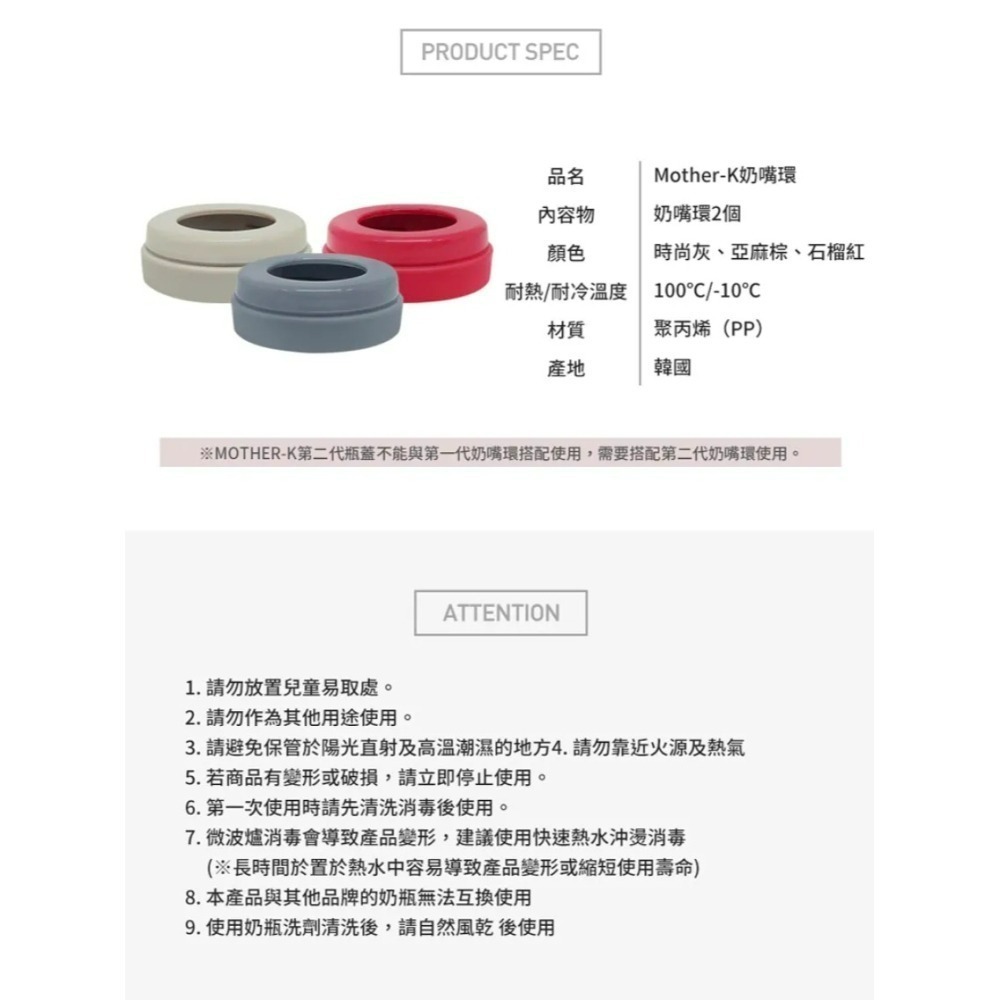 PRODUCT SPEC

| 品名 | Mother-K奶嘴環 |
|---|---|
| 內容物 | 奶嘴環2個 |
| 顏色 | 時尚灰、亞麻棕、石榴紅 |
| 耐熱/耐冷溫度 | 100°C/-10°C |
| 材質 | 聚丙烯（PP） |
| 產地 | 韓國 |

※MOTHER-K第二代瓶蓋不能與第一代奶嘴環搭配使用，需要搭配第二代奶嘴環使用。

ATTENTION

1. 請勿放置兒童易取處。
2. 請勿作為其他用途使用。
3. 請避免保管於陽光直射及高溫潮濕的地方4. 請勿靠近火源及熱氣
5. 若商品有變形或破損，請立即停止使用。
6. 第一次使用時請先清洗消毒後使用。
7. 微波爐消毒會導致產品變形，建議使用快速熱水沖燙消毒
(※長時間於置於熱水中容易導致產品變形或縮短使用壽命)
8. 本產品與其他品牌的奶瓶無法互換使用
9. 使用奶瓶洗劑清洗後，請自然風乾 後使用